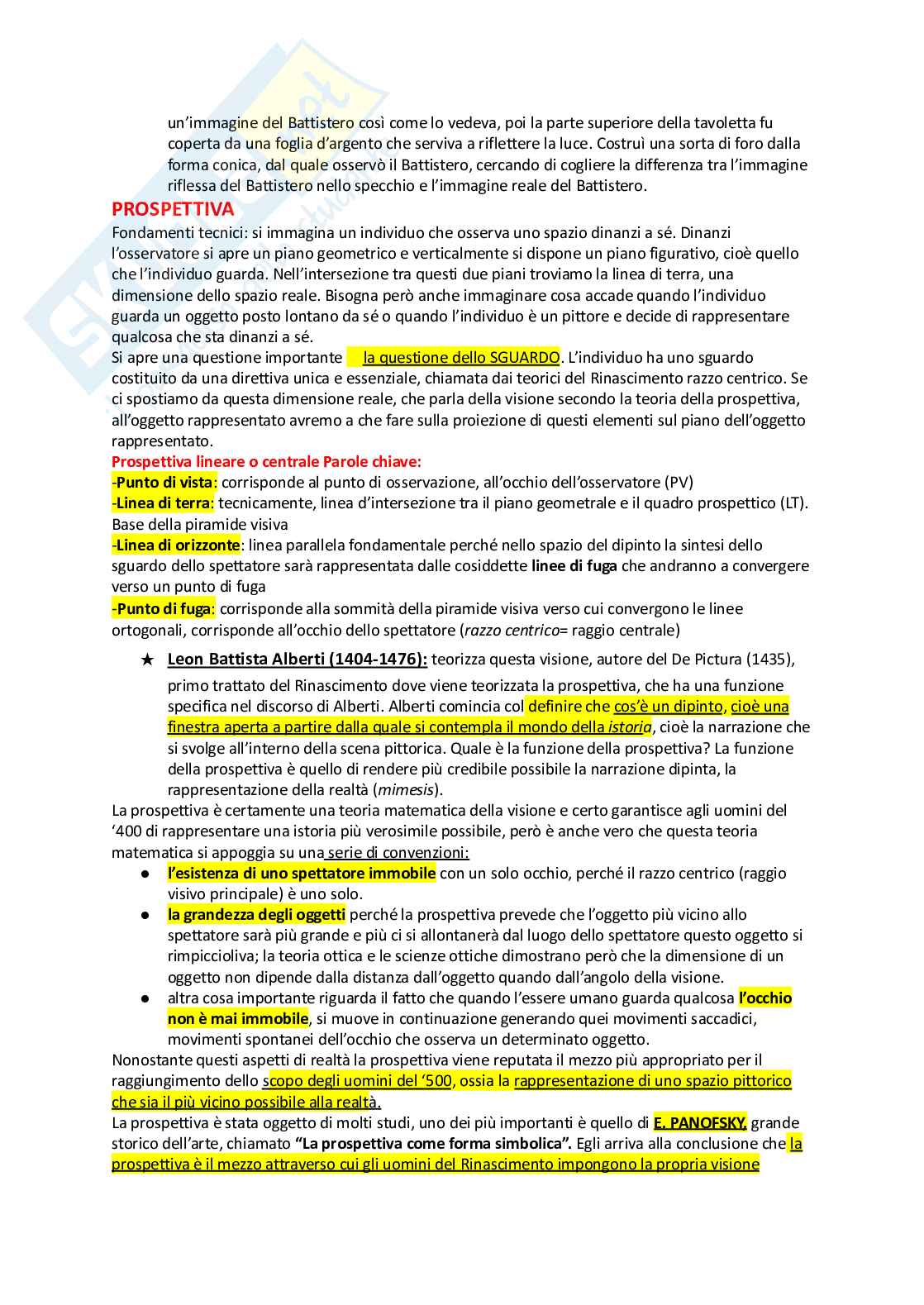 un'immagine del Battistero così come lo vedeva, poi la parte superiore della tavoletta fu coperta da una foglia d'argento che serviva a riflettere la luce. Costruì una sorta di foro dalla forma conica, dal quale osservò il Battistero, cercando di cogliere la differenza tra l'immagine riflessa del Battistero nello specchio e l'immagine reale del Battistero.

PROSPETTIVA

Fondamenti tecnici: si immagina un individuo che osserva uno spazio dinanzi a sé. Dinanzi l'osservatore si apre un piano geometrico e verticalmente si dispone un piano figurativo, cioè quello che l'individuo guarda. Nell'intersezione tra questi due piani troviamo la linea di terra, una dimensione dello spazio reale. Bisogna però anche immaginare cosa accade quando l'individuo guarda un oggetto posto lontano da sé o quando l'individuo è un pittore e decide di rappresentare qualcosa che sta dinanzi a sé.

Si apre una questione importante la questione dello SGUARDO. L'individuo ha uno sguardo costituito da una direttiva unica e essenziale, chiamata dai teorici del Rinascimento razzo centrico. Se ci spostiamo da questa dimensione reale, che parla della visione secondo la teoria della prospettiva, all'oggetto rappresentato avremo a che fare sulla proiezione di questi elementi sul piano dell'oggetto rappresentato.

Prospettiva lineare o centrale Parole chiave:
-Punto di vista: corrisponde al punto di osservazione, all'occhio dell'osservatore (PV)
-Linea di terra: tecnicamente, linea d'intersezione tra il piano geometrale e il quadro prospettico (LT). Base della piramide visiva
-Linea di orizzonte: linea parallela fondamentale perché nello spazio del dipinto la sintesi dello sguardo dello spettatore sarà rappresentata dalle cosiddette linee di fuga che andranno a convergere verso un punto di fuga
-Punto di fuga: corrisponde alla sommità della piramide visiva verso cui convergono le linee ortogonali, corrisponde all'occhio dello spettatore (razzo centrico= raggio centrale)

★ Leon Battista Alberti (1404-1476): teorizza questa visione, autore del De Pictura (1435), primo trattato del Rinascimento dove viene teorizzata la prospettiva, che ha una funzione specifica nel discorso di Alberti. Alberti comincia col definire che cos'è un dipinto, cioè una finestra aperta a partire dalla quale si contempla il mondo della istoria, cioè la narrazione che si svolge all'interno della scena pittorica. Quale è la funzione della prospettiva? La funzione della prospettiva è quello di rendere più credibile possibile la narrazione dipinta, la rappresentazione della realtà (mimesis).

La prospettiva è certamente una teoria matematica della visione e certo garantisce agli uomini del '400 di rappresentare una istoria più verosimile possibile, però è anche vero che questa teoria matematica si appoggia su una serie di convenzioni:
● l'esistenza di uno spettatore immobile con un solo occhio, perché il razzo centrico (raggio visivo principale) è uno solo.
● la grandezza degli oggetti perché la prospettiva prevede che l'oggetto più vicino allo spettatore sarà più grande e più ci si allontanerà dal luogo dello spettatore questo oggetto si rimpicciolirà; la teoria ottica e le scienze ottiche dimostrano però che la dimensione di un oggetto non dipende dalla distanza dall'oggetto quando dall'angolo della visione.
● altra cosa importante riguarda il fatto che quando l'essere umano guarda qualcosa l'occhio non è mai immobile, si muove in continuazione generando quei movimenti saccadici, movimenti spontanei dell'occhio che osserva un determinato oggetto.

Nonostante questi aspetti di realtà la prospettiva viene reputata il mezzo più appropriato per il raggiungimento dello scopo degli uomini del '500, ossia la rappresentazione di uno spazio pittorico che sia il più vicino possibile alla realtà.

La prospettiva è stata oggetto di molti studi, uno dei più importanti è quello di E. PANOFSKY, grande storico dell'arte, chiamato "La prospettiva come forma simbolica". Egli arriva alla conclusione che la prospettiva è il mezzo attraverso cui gli uomini del Rinascimento impongono la propria visione